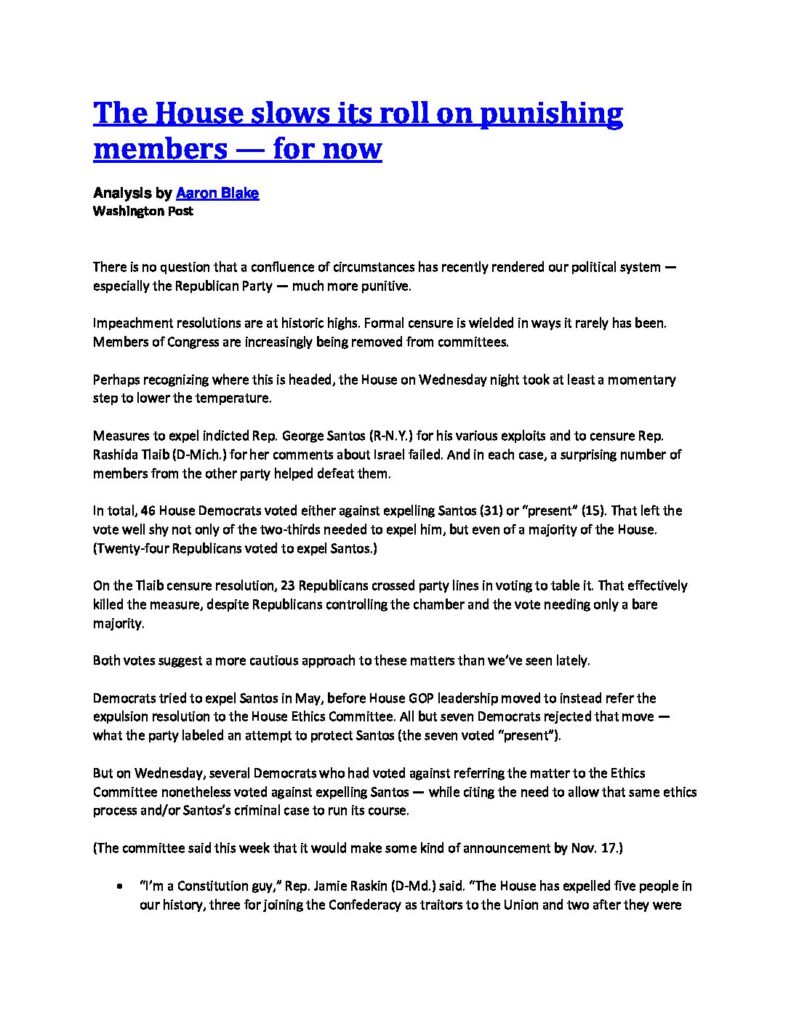 The House slows its roll on punishing members — for now

Analysis by Aaron Blake
Washington Post

There is no question that a confluence of circumstances has recently rendered our political system — especially the Republican Party — much more punitive.

Impeachment resolutions are at historic highs. Formal censure is wielded in ways it rarely has been. Members of Congress are increasingly being removed from committees.

Perhaps recognizing where this is headed, the House on Wednesday night took at least a momentary step to lower the temperature.

Measures to expel indicted Rep. George Santos (R-N.Y.) for his various exploits and to censure Rep. Rashida Tlaib (D-Mich.) for her comments about Israel failed. And in each case, a surprising number of members from the other party helped defeat them.

In total, 46 House Democrats voted either against expelling Santos (31) or "present" (15). That left the vote well shy not only of the two-thirds needed to expel him, but even of a majority of the House. (Twenty-four Republicans voted to expel Santos.)

On the Tlaib censure resolution, 23 Republicans crossed party lines in voting to table it. That effectively killed the measure, despite Republicans controlling the chamber and the vote needing only a bare majority.

Both votes suggest a more cautious approach to these matters than we've seen lately.

Democrats tried to expel Santos in May, before House GOP leadership moved to instead refer the expulsion resolution to the House Ethics Committee. All but seven Democrats rejected that move — what the party labeled an attempt to protect Santos (the seven voted "present").

But on Wednesday, several Democrats who had voted against referring the matter to the Ethics Committee nonetheless voted against expelling Santos — while citing the need to allow that same ethics process and/or Santos's criminal case to run its course.

(The committee said this week that it would make some kind of announcement by Nov. 17.)

• "I'm a Constitution guy," Rep. Jamie Raskin (D-Md.) said. "The House has expelled five people in our history, three for joining the Confederacy as traitors to the Union and two after they were